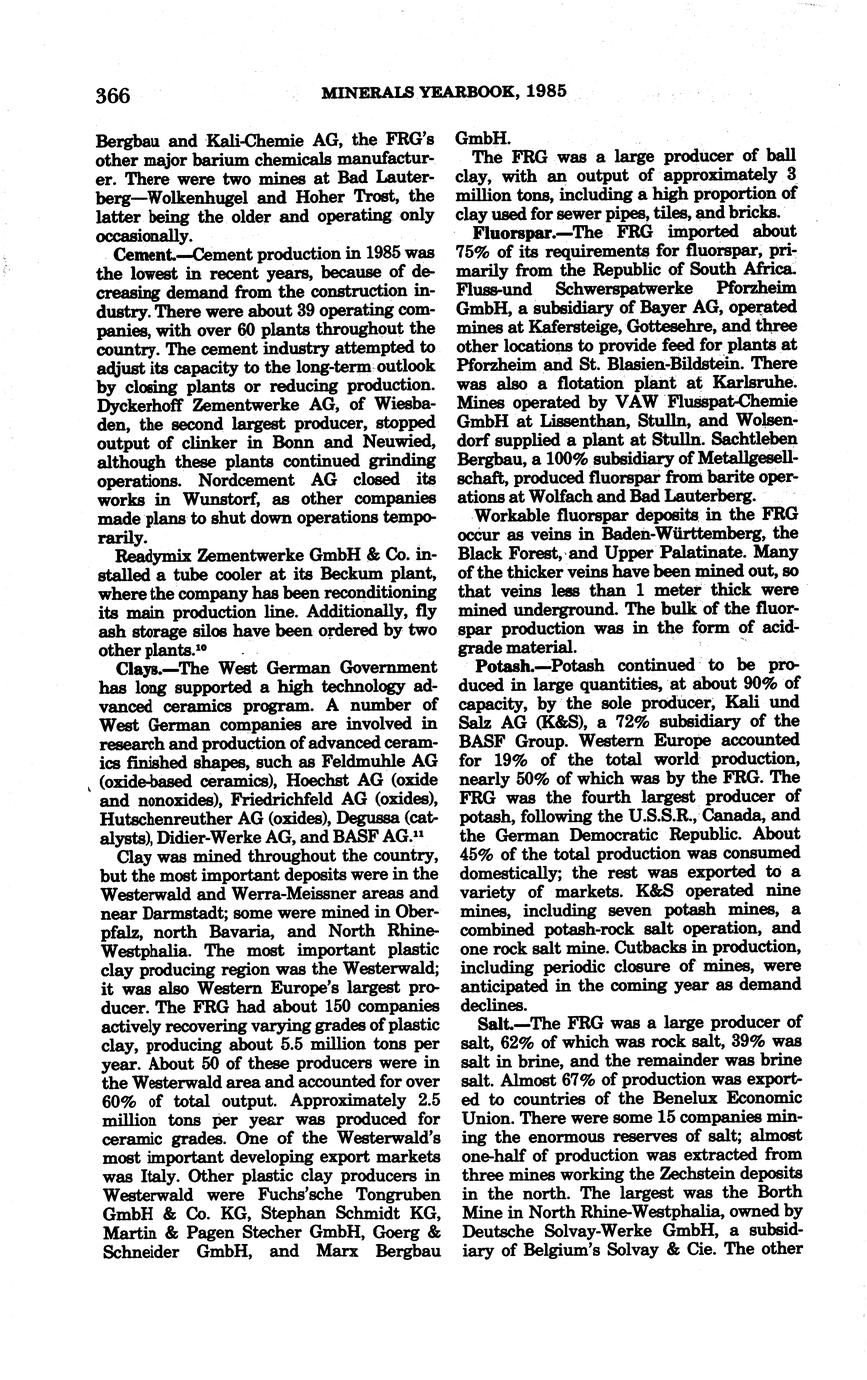 366 MINERALS YEARBOOK, 1985

Bergbau and Kali-Chemie AG, the FRG's other major barium chemicals manufacturer. There were two mines at Bad Lauterberg—Wolkenhugel and Hoher Trost, the latter being the older and operating only occasionally.

Cement.—Cement production in 1985 was the lowest in recent years, because of decreasing demand from the construction industry. There were about 39 operating companies, with over 60 plants throughout the country. The cement industry attempted to adjust its capacity to the long-term outlook by closing plants or reducing production. Dyckerhoff Zementwerke AG, of Wiesbaden, the second largest producer, stopped output of clinker in Bonn and Neuwied, although these plants continued grinding operations. Nordcement AG closed its works in Wunstorf, as other companies made plans to shut down operations temporarily.

Readymix Zementwerke GmbH & Co. installed a tube cooler at its Beckum plant, where the company has been reconditioning its main production line. Additionally, fly ash storage silos have been ordered by two other plants.$^{10}$

Clays.—The West German Government has long supported a high technology advanced ceramics program. A number of West German companies are involved in research and production of advanced ceramics finished shapes, such as Feldmuhle AG (oxide-based ceramics), Hoechst AG (oxide and nonoxides), Friedrichfeld AG (oxides), Hutschenreuther AG (oxides), Degussa (catalysts), Didier-Werke AG, and BASF AG.$^{11}$

Clay was mined throughout the country, but the most important deposits were in the Westerwald and Werra-Meissner areas and near Darmstadt; some were mined in Oberpfalz, north Bavaria, and North Rhine-Westphalia. The most important plastic clay producing region was the Westerwald; it was also Western Europe's largest producer. The FRG had about 150 companies actively recovering varying grades of plastic clay, producing about 5.5 million tons per year. About 50 of these producers were in the Westerwald area and accounted for over 60% of total output. Approximately 2.5 million tons per year was produced for ceramic grades. One of the Westerwald's most important developing export markets was Italy. Other plastic clay producers in Westerwald were Fuchs'sche Tongruben GmbH & Co. KG, Stephan Schmidt KG, Martin & Pagen Stecher GmbH, Goerg & Schneider GmbH, and Marx Bergbau GmbH.

The FRG was a large producer of ball clay, with an output of approximately 3 million tons, including a high proportion of clay used for sewer pipes, tiles, and bricks.

Fluorspar.—The FRG imported about 75% of its requirements for fluorspar, primarily from the Republic of South Africa. Fluss-und Schwerspatwerke Pforzheim GmbH, a subsidiary of Bayer AG, operated mines at Kafersteige, Gottesehre, and three other locations to provide feed for plants at Pforzheim and St. Blasien-Bildstein. There was also a flotation plant at Karlsruhe. Mines operated by VAW Flusspat-Chemie GmbH at Lissenthan, Stulln, and Wolsendorf supplied a plant at Stulln. Sachtleben Bergbau, a 100% subsidiary of Metallgesellschaft, produced fluorspar from barite operations at Wolfach and Bad Lauterberg.

Workable fluorspar deposits in the FRG occur as veins in Baden-Württemberg, the Black Forest, and Upper Palatinate. Many of the thicker veins have been mined out, so that veins less than 1 meter thick were mined underground. The bulk of the fluorspar production was in the form of acid-grade material.

Potash.—Potash continued to be produced in large quantities, at about 90% of capacity, by the sole producer, Kali und Salz AG (K&S), a 72% subsidiary of the BASF Group. Western Europe accounted for 19% of the total world production, nearly 50% of which was by the FRG. The FRG was the fourth largest producer of potash, following the U.S.S.R., Canada, and the German Democratic Republic. About 45% of the total production was consumed domestically; the rest was exported to a variety of markets. K&S operated nine mines, including seven potash mines, a combined potash-rock salt operation, and one rock salt mine. Cutbacks in production, including periodic closure of mines, were anticipated in the coming year as demand declines.

Salt.—The FRG was a large producer of salt, 62% of which was rock salt, 39% was salt in brine, and the remainder was brine salt. Almost 67% of production was exported to countries of the Benelux Economic Union. There were some 15 companies mining the enormous reserves of salt; almost one-half of production was extracted from three mines working the Zechstein deposits in the north. The largest was the Borth Mine in North Rhine-Westphalia, owned by Deutsche Solvay-Werke GmbH, a subsidiary of Belgium's Solvay & Cie. The other